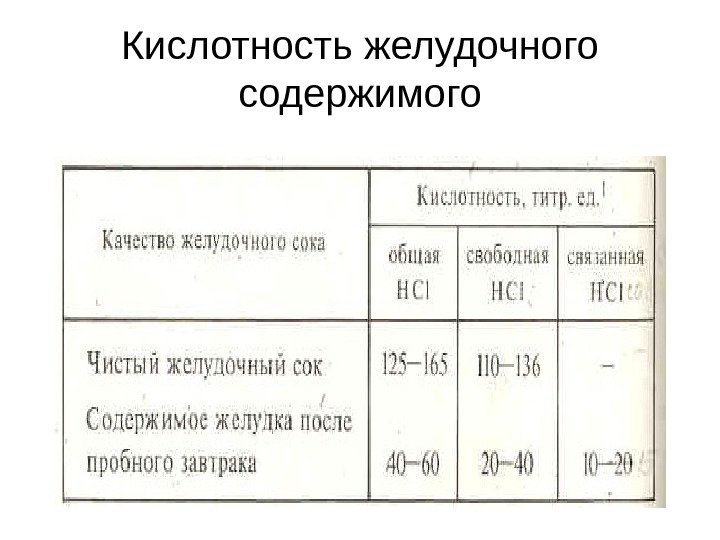 Кислотность желудочного содержимого

| Качество желудочного сока | Кислотность, титр. ед.$^{1}$ | | |
|---|---|---|---|
| | общая HCl | свободная HCl | связанная HCl |
| Чистый желудочный сок | 125—165 | 110—136 | — |
| Содержимое желудка после пробного завтрака | 40—60 | 20—40 | 10—20 |